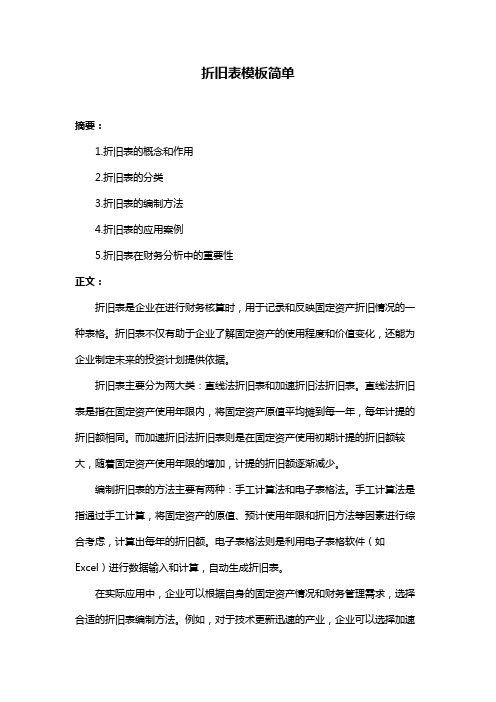 折旧表模板简单

摘要：

1.折旧表的概念和作用

2.折旧表的分类

3.折旧表的编制方法

4.折旧表的应用案例

5.折旧表在财务分析中的重要性

正文：

折旧表是企业在进行财务核算时，用于记录和反映固定资产折旧情况的一种表格。折旧表不仅有助于企业了解固定资产的使用程度和价值变化，还能为企业制定未来的投资计划提供依据。

折旧表主要分为两大类：直线法折旧表和加速折旧法折旧表。直线法折旧表是指在固定资产使用年限内，将固定资产原值平均摊到每一年，每年计提的折旧额相同。而加速折旧法折旧表则是在固定资产使用初期计提的折旧额较大，随着固定资产使用年限的增加，计提的折旧额逐渐减少。

编制折旧表的方法主要有两种：手工计算法和电子表格法。手工计算法是指通过手工计算，将固定资产的原值、预计使用年限和折旧方法等因素进行综合考虑，计算出每年的折旧额。电子表格法则是利用电子表格软件（如Excel）进行数据输入和计算，自动生成折旧表。

在实际应用中，企业可以根据自身的固定资产情况和财务管理需求，选择合适的折旧表编制方法。例如，对于技术更新迅速的产业，企业可以选择加速